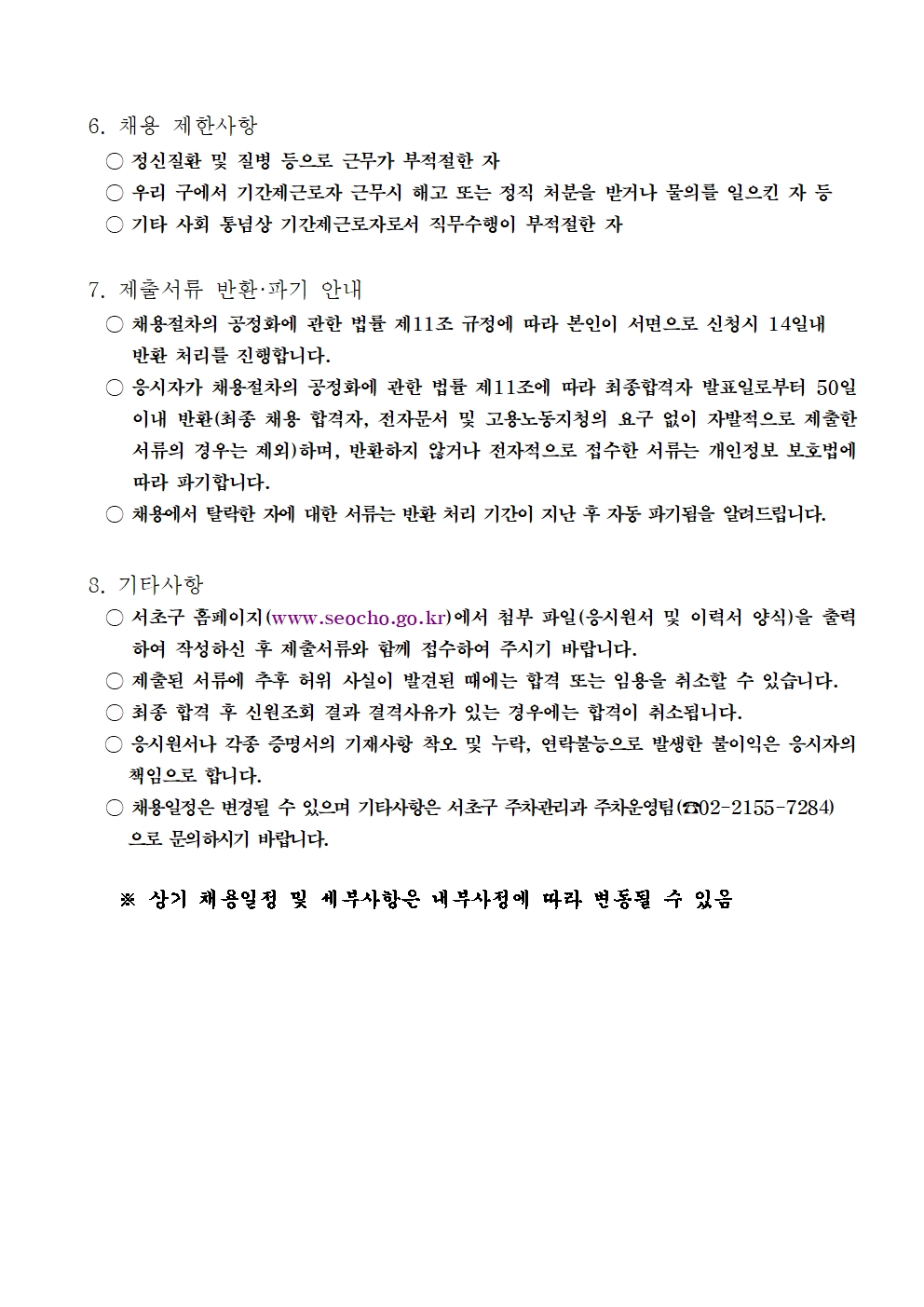 6. 채용 제한사항

○ 정신질환 및 질병 등으로 근무가 부적절한 자

○ 우리 구에서 기간제근로자 근무시 해고 또는 정직 처분을 받거나 물의를 일으킨 자 등

○ 기타 사회 통념상 기간제근로자로서 직무수행이 부적절한 자

7. 제출서류 반환·파기 안내

○ 채용절차의 공정화에 관한 법률 제11조 규정에 따라 본인이 서면으로 신청시 14일내 반환 처리를 진행합니다.

○ 응시자가 채용절차의 공정화에 관한 법률 제11조에 따라 최종합격자 발표일로부터 50일 이내 반환(최종 채용 합격자, 전자문서 및 고용노동지청의 요구 없이 자발적으로 제출한 서류의 경우는 제외)하며, 반환하지 않거나 전자적으로 접수한 서류는 개인정보 보호법에 따라 파기합니다.

○ 채용에서 탈락한 자에 대한 서류는 반환 처리 기간이 지난 후 자동 파기됨을 알려드립니다.

8. 기타사항

○ 서초구 홈페이지(www.seocho.go.kr)에서 첨부 파일(응시원서 및 이력서 양식)을 출력하여 작성하신 후 제출서류와 함께 접수하여 주시기 바랍니다.

○ 제출된 서류에 추후 허위 사실이 발견된 때에는 합격 또는 임용을 취소할 수 있습니다.

○ 최종 합격 후 신원조회 결과 결격사유가 있는 경우에는 합격이 취소됩니다.

○ 응시원서나 각종 증명서의 기재사항 착오 및 누락, 연락불능으로 발생한 불이익은 응시자의 책임으로 합니다.

○ 채용일정은 변경될 수 있으며 기타사항은 서초구 주차관리과 주차운영팀(☎02-2155-7284)으로 문의하시기 바랍니다.

※ 상기 채용일정 및 세부사항은 내부사정에 따라 변동될 수 있음